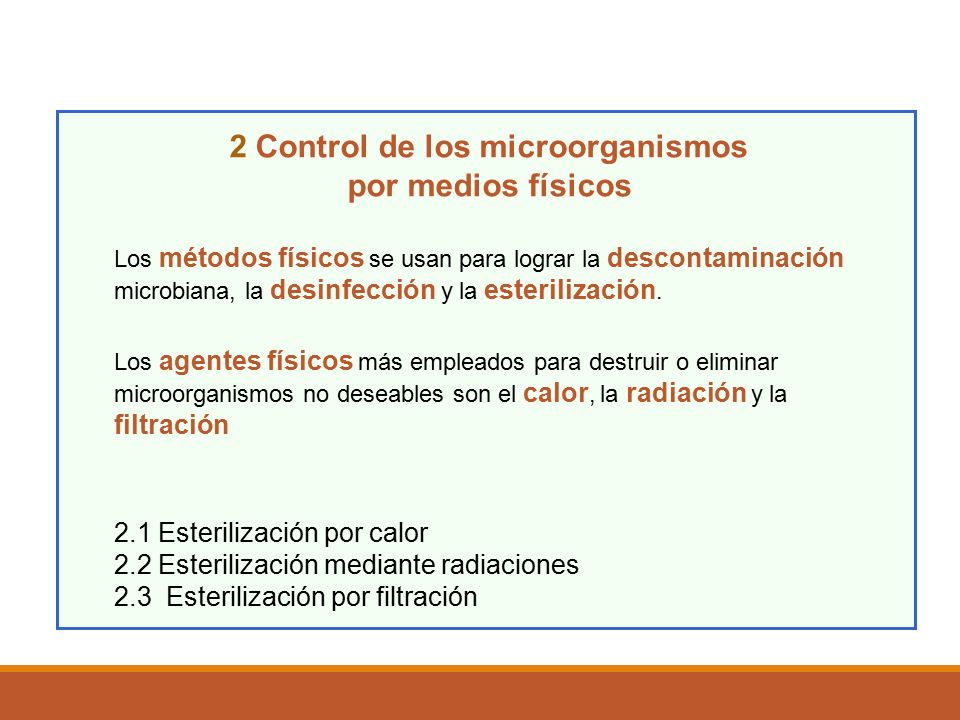 2 Control de los microorganismos por medios físicos

Los métodos físicos se usan para lograr la descontaminación microbiana, la desinfección y la esterilización.

Los agentes físicos más empleados para destruir o eliminar microorganismos no deseables son el calor, la radiación y la filtración

2.1 Esterilización por calor
2.2 Esterilización mediante radiaciones
2.3 Esterilización por filtración